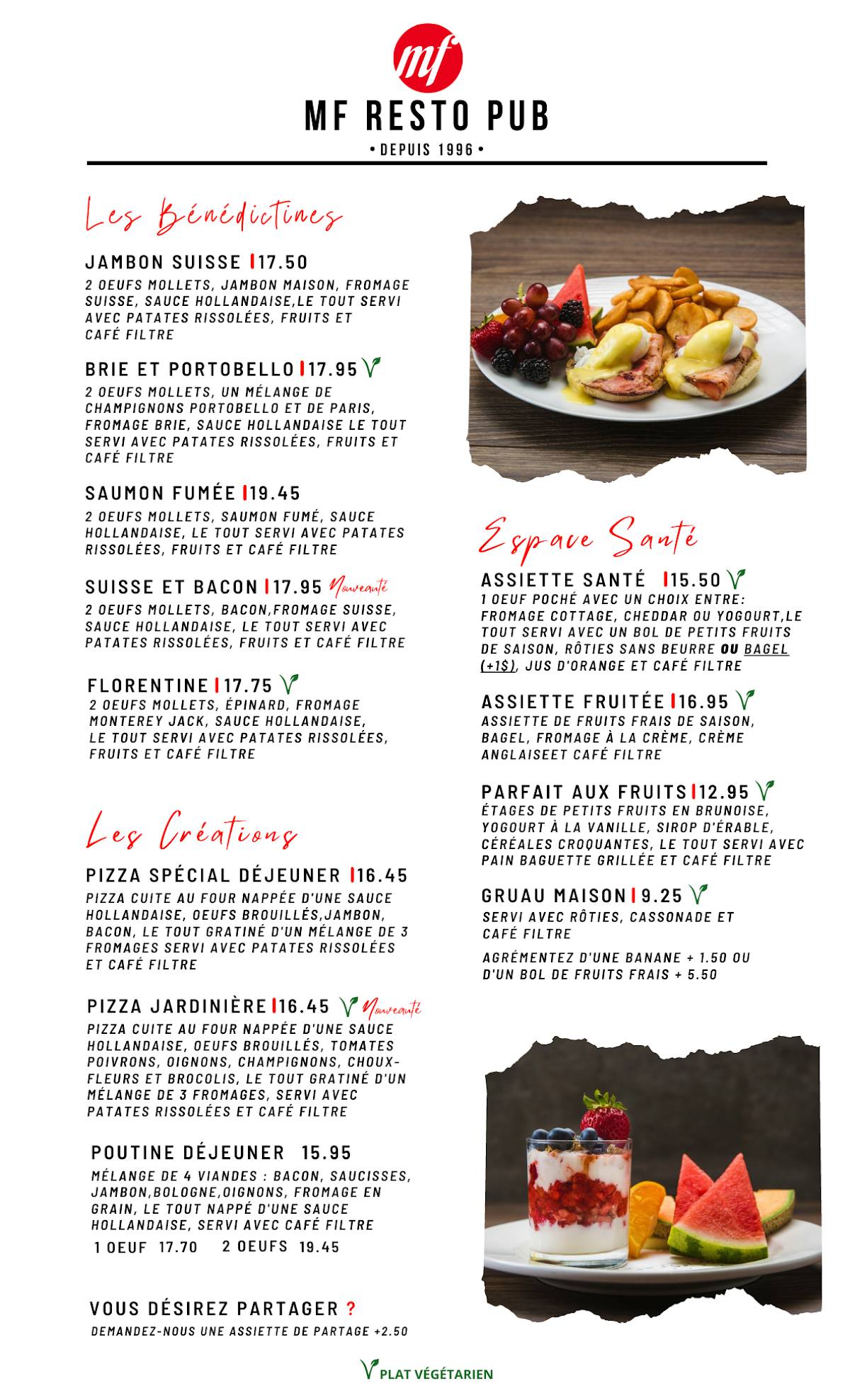 mf

MF RESTO PUB

• DEPUIS 1996 •

Les Bénédictines

JAMBON SUISSE | 17.50
2 OEUFS MOLLETS, JAMBON MAISON, FROMAGE SUISSE, SAUCE HOLLANDAISE,LE TOUT SERVI AVEC PATATES RISSOLÉES, FRUITS ET CAFÉ FILTRE

BRIE ET PORTOBELLO | 17.95
2 OEUFS MOLLETS, UN MÉLANGE DE CHAMPIGNONS PORTOBELLO ET DE PARIS, FROMAGE BRIE, SAUCE HOLLANDAISE LE TOUT SERVI AVEC PATATES RISSOLÉES, FRUITS ET CAFÉ FILTRE

SAUMON FUMÉE | 19.45
2 OEUFS MOLLETS, SAUMON FUMÉ, SAUCE HOLLANDAISE, LE TOUT SERVI AVEC PATATES RISSOLÉES, FRUITS ET CAFÉ FILTRE

SUISSE ET BACON | 17.95 Nouveauté
2 OEUFS MOLLETS, BACON,FROMAGE SUISSE, SAUCE HOLLANDAISE, LE TOUT SERVI AVEC PATATES RISSOLÉES, FRUITS ET CAFÉ FILTRE

FLORENTINE | 17.75
2 OEUFS MOLLETS, ÉPINARD, FROMAGE MONTEREY JACK, SAUCE HOLLANDAISE, LE TOUT SERVI AVEC PATATES RISSOLÉES, FRUITS ET CAFÉ FILTRE

Les Créations

PIZZA SPÉCIAL DÉJEUNER | 16.45
PIZZA CUITE AU FOUR NAPPÉE D'UNE SAUCE HOLLANDAISE, OEUFS BROUILLÉS,JAMBON, BACON, LE TOUT GRATINÉ D'UN MÉLANGE DE 3 FROMAGES SERVI AVEC PATATES RISSOLÉES ET CAFÉ FILTRE

PIZZA JARDINIÈRE | 16.45 Nouveauté
PIZZA CUITE AU FOUR NAPPÉE D'UNE SAUCE HOLLANDAISE, OEUFS BROUILLÉS, TOMATES POIVRONS, OIGNONS, CHAMPIGNONS, CHOUX-FLEURS ET BROCOLIS, LE TOUT GRATINÉ D'UN MÉLANGE DE 3 FROMAGES, SERVI AVEC PATATES RISSOLÉES ET CAFÉ FILTRE

POUTINE DÉJEUNER 15.95
MÉLANGE DE 4 VIANDES : BACON, SAUCISSES, JAMBON,BOLOGNE,OIGNONS, FROMAGE EN GRAIN, LE TOUT NAPPÉ D'UNE SAUCE HOLLANDAISE, SERVI AVEC CAFÉ FILTRE
1 OEUF 17.70 2 OEUFS 19.45

VOUS DÉSIREZ PARTAGER ?
DEMANDEZ-NOUS UNE ASSIETTE DE PARTAGE +2.50

Espace Santé

ASSIETTE SANTÉ | 15.50
1 OEUF POCHÉ AVEC UN CHOIX ENTRE: FROMAGE COTTAGE, CHEDDAR OU YOGOURT,LE TOUT SERVI AVEC UN BOL DE PETITS FRUITS DE SAISON, RÔTIES SANS BEURRE OU BAGEL (+1$), JUS D'ORANGE ET CAFÉ FILTRE

ASSIETTE FRUITÉE | 16.95
ASSIETTE DE FRUITS FRAIS DE SAISON, BAGEL, FROMAGE À LA CRÈME, CRÈME ANGLAISEET CAFÉ FILTRE

PARFAIT AUX FRUITS | 12.95
ÉTAGES DE PETITS FRUITS EN BRUNOISE, YOGOURT À LA VANILLE, SIROP D'ÉRABLE, CÉRÉALES CROQUANTES, LE TOUT SERVI AVEC PAIN BAGUETTE GRILLÉE ET CAFÉ FILTRE

GRUAU MAISON | 9.25
SERVI AVEC RÔTIES, CASSONADE ET CAFÉ FILTRE
AGRÉMENTEZ D'UNE BANANE + 1.50 OU D'UN BOL DE FRUITS FRAIS + 5.50

PLAT VÉGÉTARIEN